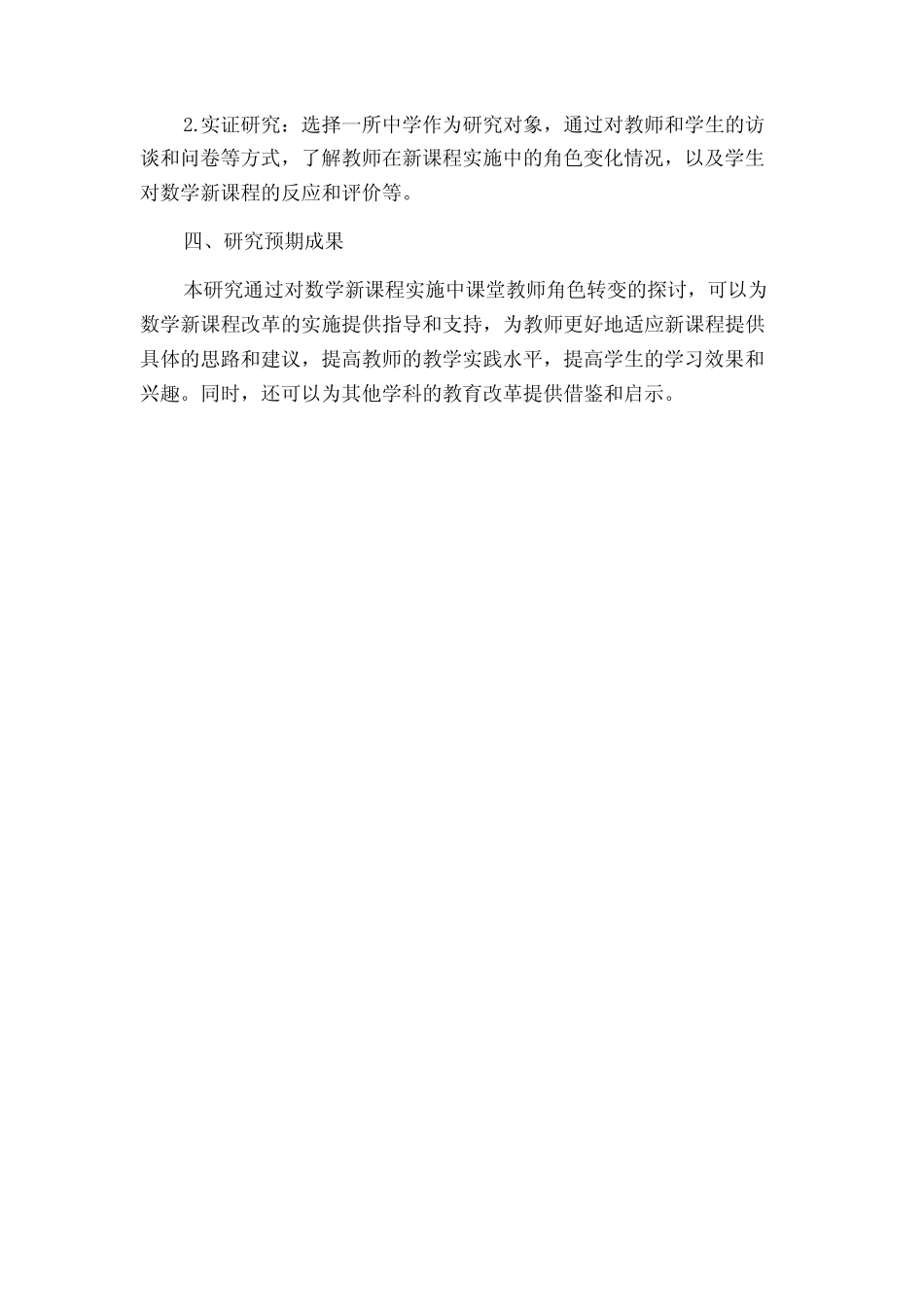 2.实证研究：选择一所中学作为研究对象，通过对教师和学生的访谈和问卷等方式，了解教师在新课程实施中的角色变化情况，以及学生对数学新课程的反应和评价等。

四、研究预期成果

本研究通过对数学新课程实施中课堂教师角色转变的探讨，可以为数学新课程改革的实施提供指导和支持，为教师更好地适应新课程提供具体的思路和建议，提高教师的教学实践水平，提高学生的学习效果和兴趣。同时，还可以为其他学科的教育改革提供借鉴和启示。